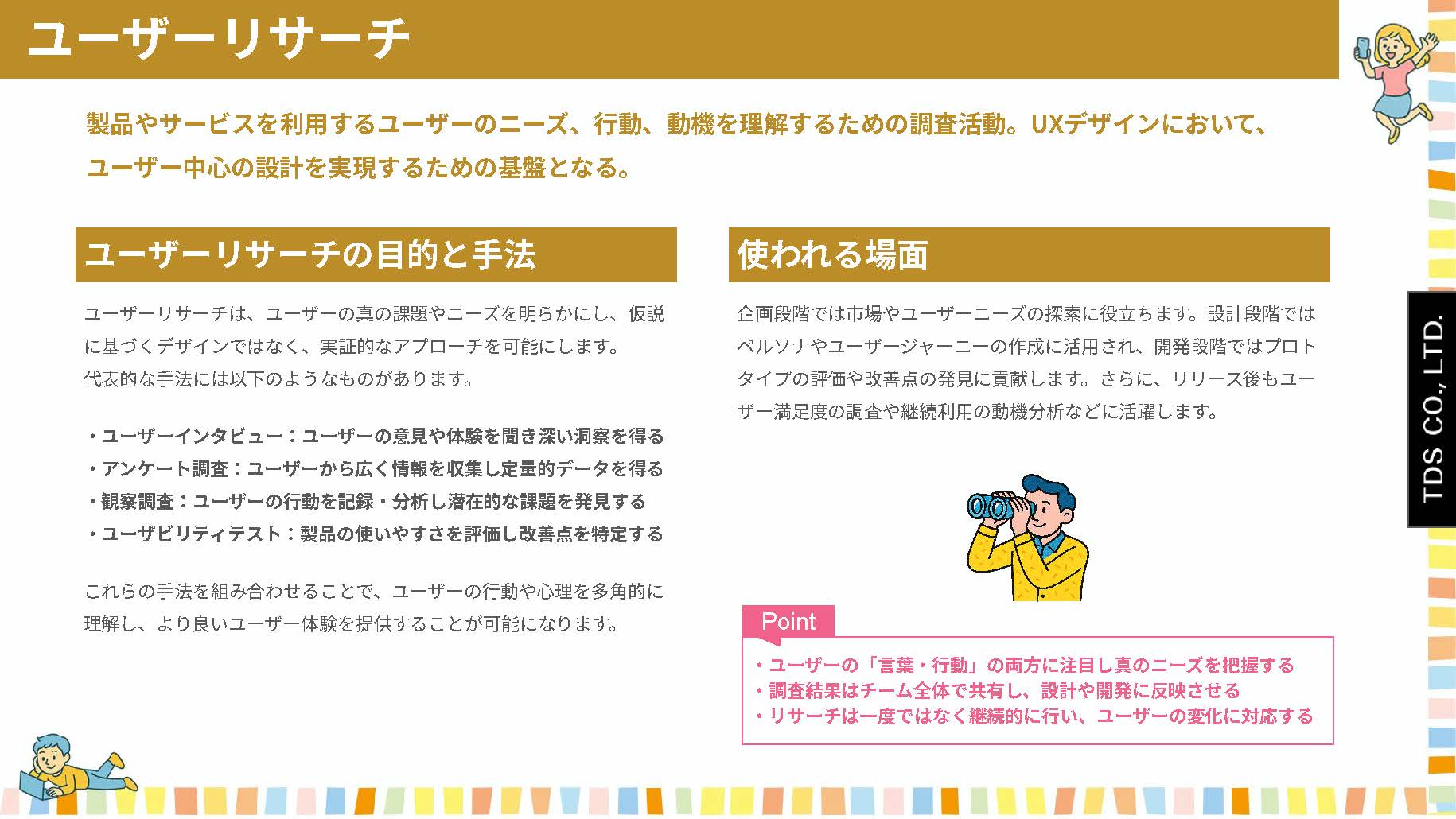 ユーザーリサーチ

製品やサービスを利用するユーザーのニーズ、行動、動機を理解するための調査活動。UXデザインにおいて、ユーザー中心の設計を実現するための基盤となる。

ユーザーリサーチの目的と手法

ユーザーリサーチは、ユーザーの真の課題やニーズを明らかにし、仮説に基づくデザインではなく、実証的なアプローチを可能にします。
代表的な手法には以下のようなものがあります。

・ユーザーインタビュー：ユーザーの意見や体験を聞き深い洞察を得る
・アンケート調査：ユーザーから広く情報を収集し定量的データを得る
・観察調査：ユーザーの行動を記録・分析し潜在的な課題を発見する
・ユーザビリティテスト：製品の使いやすさを評価し改善点を特定する

これらの手法を組み合わせることで、ユーザーの行動や心理を多角的に理解し、より良いユーザー体験を提供することが可能になります。

使われる場面

企画段階では市場やユーザーニーズの探索に役立ちます。設計段階ではペルソナやユーザージャーニーの作成に活用され、開発段階ではプロトタイプの評価や改善点の発見に貢献します。さらに、リリース後もユーザー満足度の調査や継続利用の動機分析などに活躍します。

Point
・ユーザーの「言葉・行動」の両方に注目し真のニーズを把握する
・調査結果はチーム全体で共有し、設計や開発に反映させる
・リサーチは一度ではなく継続的に行い、ユーザーの変化に対応する

TDS CO., LTD.